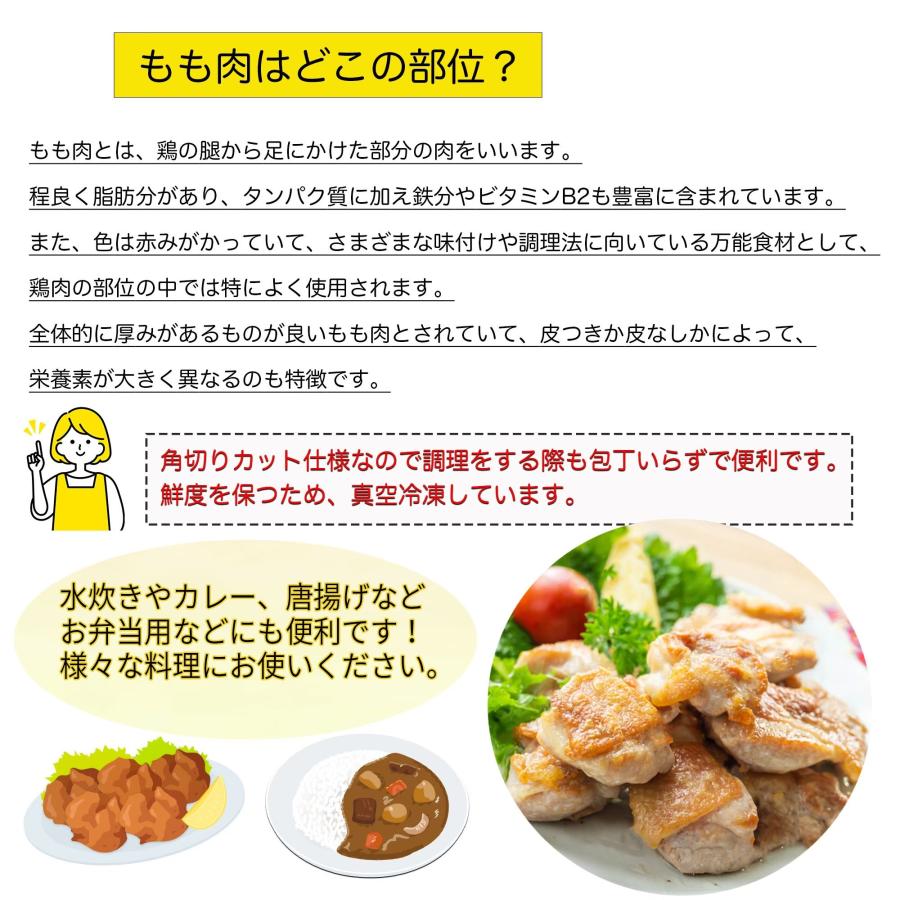 もも肉はどこの部位？

もも肉とは、鶏の腿から足にかけた部分の肉をいいます。
程良く脂肪分があり、タンパク質に加え鉄分やビタミンB2も豊富に含まれています。
また、色は赤みがかっていて、さまざまな味付けや調理法に向いている万能食材として、
鶏肉の部位の中では特によく使用されます。
全体的に厚みがあるものが良いもも肉とされていて、皮つきか皮なしかによって、
栄養素が大きく異なるのも特徴です。

角切りカット仕様なので調理をする際も包丁いらずで便利です。
鮮度を保つため、真空冷凍しています。

水炊きやカレー、唐揚げなど
お弁当用などにも便利です！
様々な料理にお使いください。